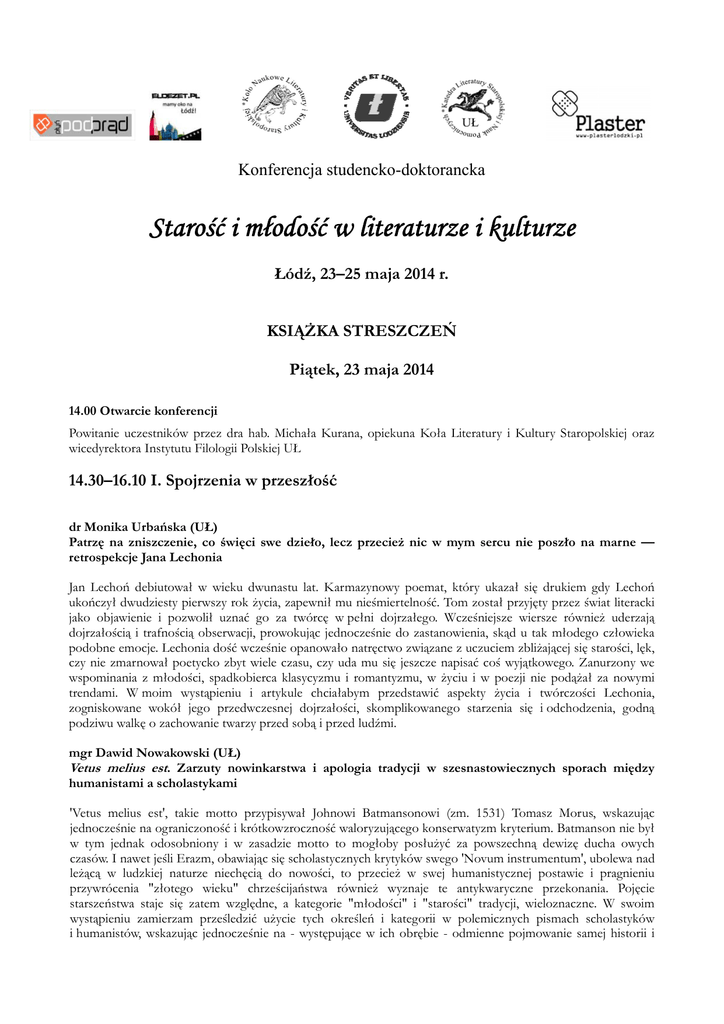 podprąd

ELOEZET.PL mamy oko na Łódź!

Koło Naukowe Literatury i Kultury Staropolskiej

VERITAS ET LIBERTAS UNIVERSITAS LODZIENSIS

Katedra Literatury Staropolskiej i Nauk Pomocniczych UŁ

Plaster www.plasterlodzki.pl

Konferencja studencko-doktorancka

Starość i młodość w literaturze i kulturze

Łódź, 23–25 maja 2014 r.

KSIĄŻKA STRESZCZEŃ

Piątek, 23 maja 2014

14.00 Otwarcie konferencji

Powitanie uczestników przez dra hab. Michała Kurana, opiekuna Koła Literatury i Kultury Staropolskiej oraz wicedyrektora Instytutu Filologii Polskiej UŁ

14.30–16.10 I. Spojrzenia w przeszłość

dr Monika Urbańska (UŁ)
Patrzę na zniszczenie, co święci swe dzieło, lecz przecież nic w mym sercu nie poszło na marne — retrospekcje Jana Lechonia

Jan Lechoń debiutował w wieku dwunastu lat. Karmazynowy poemat, który ukazał się drukiem gdy Lechoń ukończył dwudziesty pierwszy rok życia, zapewnił mu nieśmiertelność. Tom został przyjęty przez świat literacki jako objawienie i pozwolił uznać go za twórcę w pełni dojrzałego. Wcześniejsze wiersze również uderzają dojrzałością i trafnością obserwacji, prowokując jednocześnie do zastanowienia, skąd u tak młodego człowieka podobne emocje. Lechonia dość wcześnie opanowało natręctwo związane z uczuciem zbliżającej się starości, lęk, czy nie zmarnował poetycko zbyt wiele czasu, czy uda mu się jeszcze napisać coś wyjątkowego. Zanurzony we wspominania z młodości, spadkobierca klasycyzmu i romantyzmu, w życiu i w poezji nie podążał za nowymi trendami. W moim wystąpieniu i artykule chciałabym przedstawić aspekty życia i twórczości Lechonia, zogniskowane wokół jego przedwczesnej dojrzałości, skomplikowanego starzenia się i odchodzenia, godną podziwu walkę o zachowanie twarzy przed sobą i przed ludźmi.

mgr Dawid Nowakowski (UŁ)
Vetus melius est. Zarzuty nowinkarstwa i apologia tradycji w szesnastowiecznych sporach między humanistami a scholastykami

'Vetus melius est', takie motto przypisywał Johnowi Batmansonowi (zm. 1531) Tomasz Morus, wskazując jednocześnie na ograniczoność i krótkowzroczność waloryzującego konserwatyzm kryterium. Batmanson nie był w tym jednak odosobniony i w zasadzie motto to mogłoby posłużyć za powszechną dewizę ducha owych czasów. I nawet jeśli Erazm, obawiając się scholastycznych krytyków swego 'Novum instrumentum', ubolewa nad leżącą w ludzkiej naturze niechęcią do nowości, to przecież w swej humanistycznej postawie i pragnieniu przywrócenia "złotego wieku" chrześcijaństwa również wyznaje te antykwaryczne przekonania. Pojęcie starszeństwa staje się zatem względne, a kategorie "młodości" i "starości" tradycji, wieloznaczne. W swoim wystąpieniu zamierzam prześledzić użycie tych określeń i kategorii w polemicznych pismach scholastyków i humanistów, wskazując jednocześnie na - występujące w ich obrębie - odmienne pojmowanie samej historii i